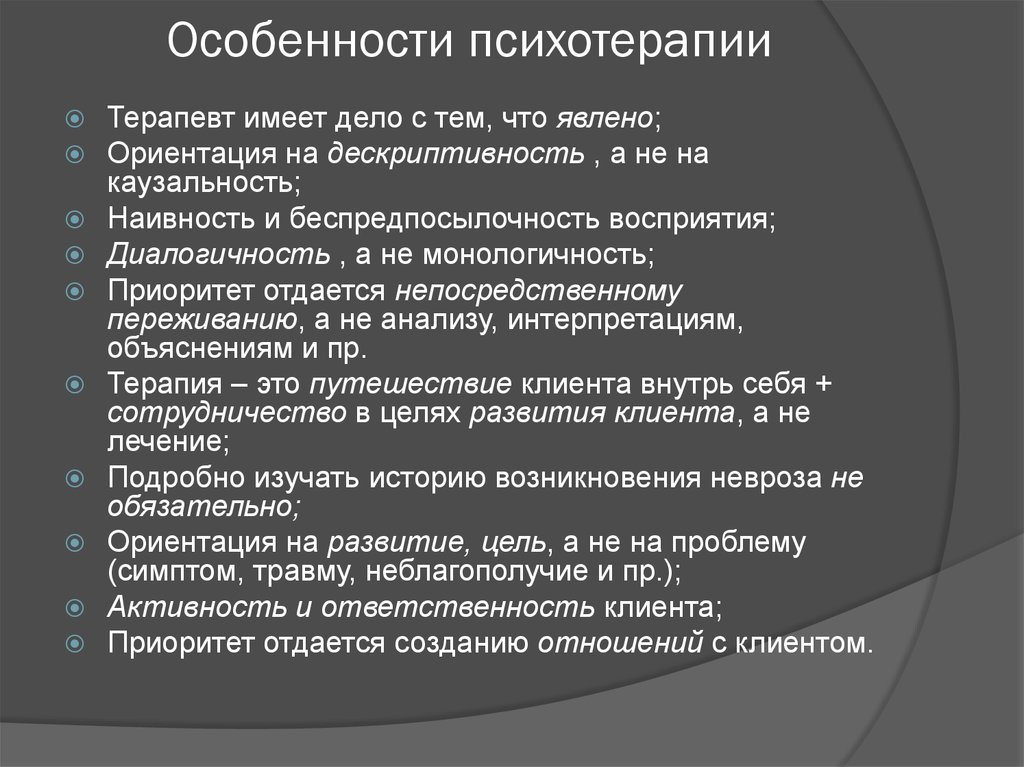 Особенности психотерапии

Терапевт имеет дело с тем, что явлено;
Ориентация на дескриптивность , а не на каузальность;
Наивность и беспредпосылочность восприятия;
Диалогичность , а не монологичность;
Приоритет отдается непосредственному переживанию, а не анализу, интерпретациям, объяснениям и пр.
Терапия – это путешествие клиента внутрь себя + сотрудничество в целях развития клиента, а не лечение;
Подробно изучать историю возникновения невроза не обязательно;
Ориентация на развитие, цель, а не на проблему (симптом, травму, неблагополучие и пр.);
Активность и ответственность клиента;
Приоритет отдается созданию отношений с клиентом.